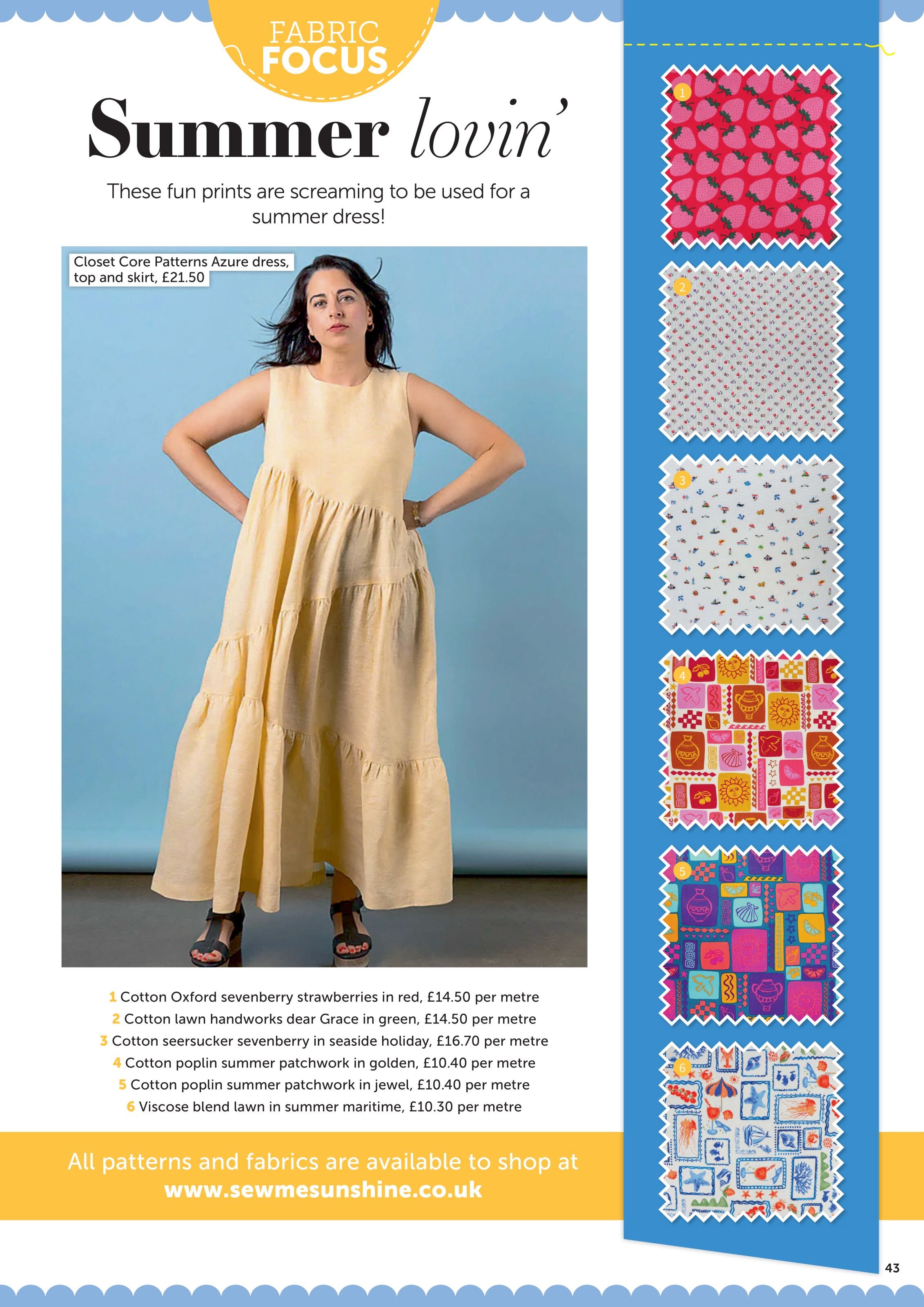 FABRIC
FOCUS

Summer lovin'

These fun prints are screaming to be used for a summer dress!

Closet Core Patterns Azure dress, top and skirt, £21.50

1 Cotton Oxford sevenberry strawberries in red, £14.50 per metre
2 Cotton lawn handworks dear Grace in green, £14.50 per metre
3 Cotton seersucker sevenberry in seaside holiday, £16.70 per metre
4 Cotton poplin summer patchwork in golden, £10.40 per metre
5 Cotton poplin summer patchwork in jewel, £10.40 per metre
6 Viscose blend lawn in summer maritime, £10.30 per metre

All patterns and fabrics are available to shop at
www.sewmesunshine.co.uk

1

2

3

4

5

6

43